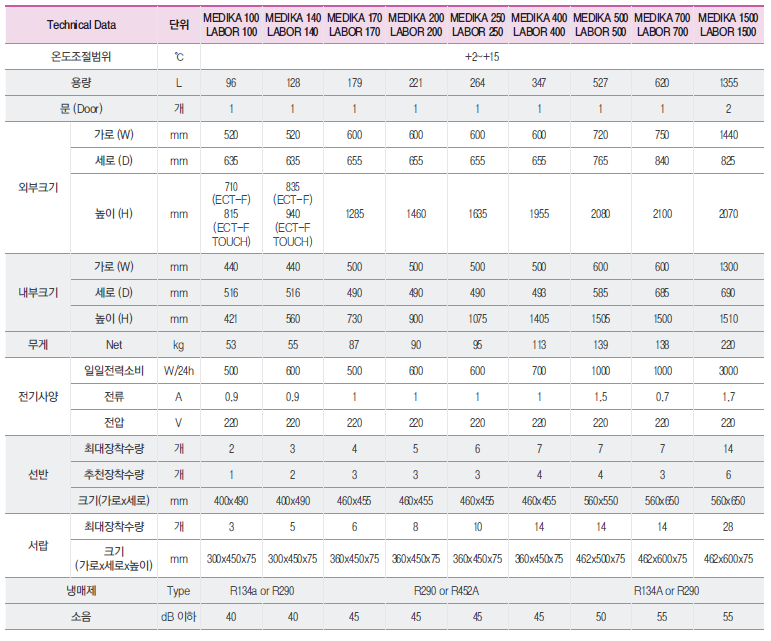 | Technical Data | | 단위 | MEDIKA 100 LABOR 100 | MEDIKA 140 LABOR 140 | MEDIKA 170 LABOR 170 | MEDIKA 200 LABOR 200 | MEDIKA 250 LABOR 250 | MEDIKA 400 LABOR 400 | MEDIKA 500 LABOR 500 | MEDIKA 700 LABOR 700 | MEDIKA 1500 LABOR 1500 |
|---|---|---|---|---|---|---|---|---|---|---|---|
| 온도조절범위 | | ℃ | +2~+15 | | | | | | | | |
| 용량 | | L | 96 | 128 | 179 | 221 | 264 | 347 | 527 | 620 | 1355 |
| 문 (Door) | | 개 | 1 | 1 | 1 | 1 | 1 | 1 | 1 | 1 | 2 |
| 외부크기 | 가로 (W) | mm | 520 | 520 | 600 | 600 | 600 | 600 | 720 | 750 | 1440 |
| | 세로 (D) | mm | 635 | 635 | 655 | 655 | 655 | 655 | 765 | 840 | 825 |
| | 높이 (H) | mm | 710 (ECT-F) 815 (ECT-F TOUCH) | 835 (ECT-F) 940 (ECT-F TOUCH) | 1285 | 1460 | 1635 | 1955 | 2080 | 2100 | 2070 |
| 내부크기 | 가로 (W) | mm | 440 | 440 | 500 | 500 | 500 | 500 | 600 | 600 | 1300 |
| | 세로 (D) | mm | 516 | 516 | 490 | 490 | 490 | 493 | 585 | 685 | 690 |
| | 높이 (H) | mm | 421 | 560 | 730 | 900 | 1075 | 1405 | 1505 | 1500 | 1510 |
| 무게 | Net | kg | 53 | 55 | 87 | 90 | 95 | 113 | 139 | 138 | 220 |
| 전기사양 | 일일전력소비 | W/24h | 500 | 600 | 500 | 600 | 600 | 700 | 1000 | 1000 | 3000 |
| | 전류 | A | 0.9 | 0.9 | 1 | 1 | 1 | 1 | 1.5 | 0.7 | 1.7 |
| | 전압 | V | 220 | 220 | 220 | 220 | 220 | 220 | 220 | 220 | 220 |
| 선반 | 최대장착수량 | 개 | 2 | 3 | 4 | 5 | 6 | 7 | 7 | 7 | 14 |
| | 추천장착수량 | 개 | 1 | 2 | 3 | 3 | 3 | 4 | 4 | 3 | 6 |
| | 크기(가로x세로) | mm | 400x490 | 400x490 | 460x455 | 460x455 | 460x455 | 460x455 | 560x550 | 560x650 | 560x650 |
| 서랍 | 최대장착수량 | 개 | 3 | 5 | 6 | 8 | 10 | 14 | 14 | 14 | 28 |
| | 크기 (가로x세로x높이) | mm | 300x450x75 | 300x450x75 | 360x450x75 | 360x450x75 | 360x450x75 | 360x450x75 | 462x500x75 | 462x600x75 | 462x600x75 |
| 냉매제 | | Type | R134a or R290 | | R290 or R452A | | | | R134A or R290 | | |
| 소음 | | dB 이하 | 40 | 40 | 45 | 45 | 45 | 45 | 50 | 55 | 55 |